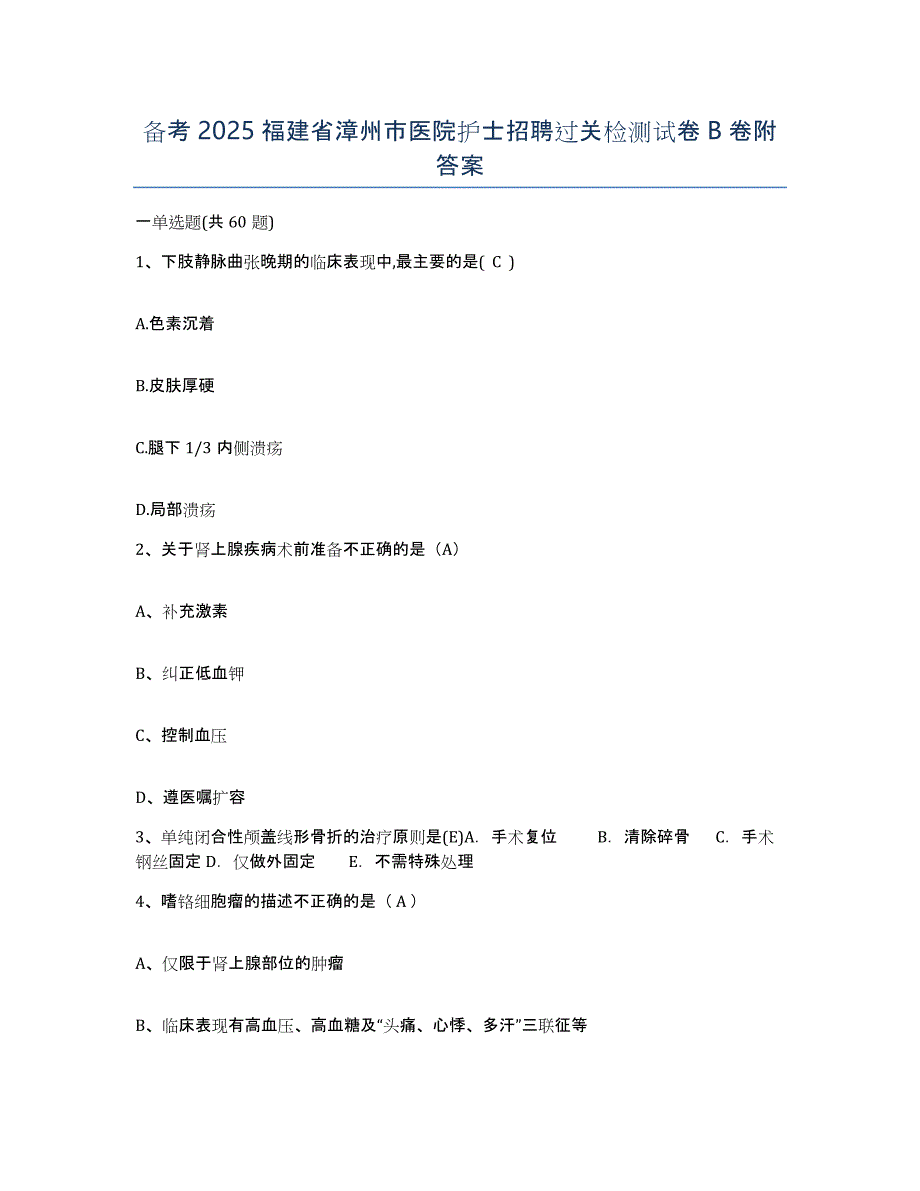 备考 2025 福建省漳州市医院护士招聘过关检测试卷 B 卷附答案

一单选题(共 60 题)

1、下肢静脉曲张晚期的临床表现中,最主要的是( C )

A.色素沉着

B.皮肤厚硬

C.腿下 1/3 内侧溃疡

D.局部溃疡

2、关于肾上腺疾病术前准备不正确的是（A）

A、补充激素

B、纠正低血钾

C、控制血压

D、遵医嘱扩容

3、单纯闭合性颅盖线形骨折的治疗原则是(E)A. 手术复位 B. 清除碎骨 C. 手术钢丝固定 D. 仅做外固定 E. 不需特殊处理

4、嗜铬细胞瘤的描述不正确的是（ A ）

A、仅限于肾上腺部位的肿瘤

B、临床表现有高血压、高血糖及“头痛、心悸、多汗”三联征等